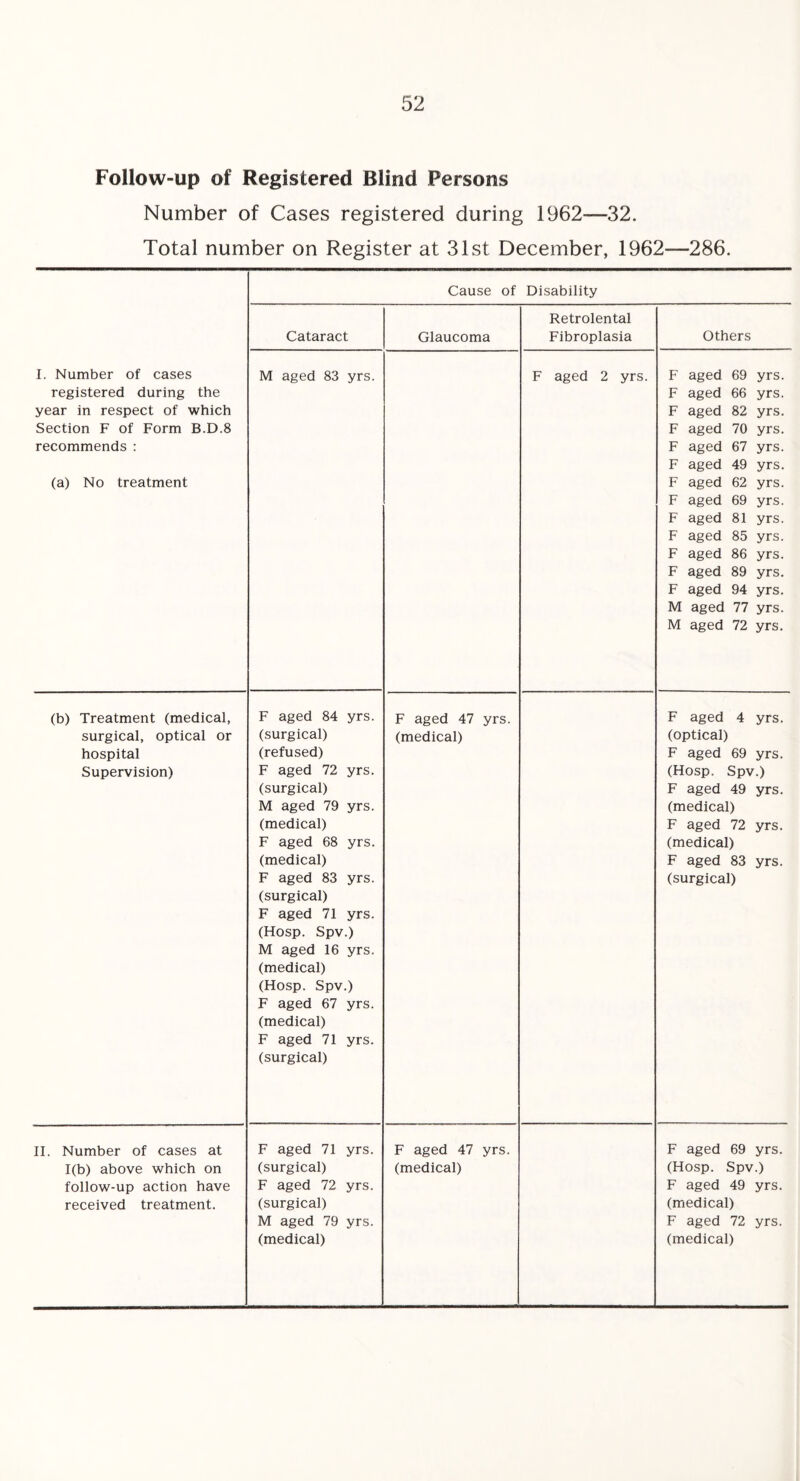 52

Follow-up of Registered Blind Persons

Number of Cases registered during 1962—32.

Total number on Register at 31st December, 1962—286.

| | Cause of Disability | | | |
|---|---|---|---|---|
| | Cataract | Glaucoma | Retrolental Fibroplasia | Others |
| I. Number of cases registered during the year in respect of which Section F of Form B.D.8 recommends : (a) No treatment | M aged 83 yrs. | | F aged 2 yrs. | F aged 69 yrs. F aged 66 yrs. F aged 82 yrs. F aged 70 yrs. F aged 67 yrs. F aged 49 yrs. F aged 62 yrs. F aged 69 yrs. F aged 81 yrs. F aged 85 yrs. F aged 86 yrs. F aged 89 yrs. F aged 94 yrs. M aged 77 yrs. M aged 72 yrs. |
| (b) Treatment (medical, surgical, optical or hospital Supervision) | F aged 84 yrs. (surgical) (refused) F aged 72 yrs. (surgical) M aged 79 yrs. (medical) F aged 68 yrs. (medical) F aged 83 yrs. (surgical) F aged 71 yrs. (Hosp. Spv.) M aged 16 yrs. (medical) (Hosp. Spv.) F aged 67 yrs. (medical) F aged 71 yrs. (surgical) | F aged 47 yrs. (medical) | | F aged 4 yrs. (optical) F aged 69 yrs. (Hosp. Spv.) F aged 49 yrs. (medical) F aged 72 yrs. (medical) F aged 83 yrs. (surgical) |
| II. Number of cases at I(b) above which on follow-up action have received treatment. | F aged 71 yrs. (surgical) F aged 72 yrs. (surgical) M aged 79 yrs. (medical) | F aged 47 yrs. (medical) | | F aged 69 yrs. (Hosp. Spv.) F aged 49 yrs. (medical) F aged 72 yrs. (medical) |